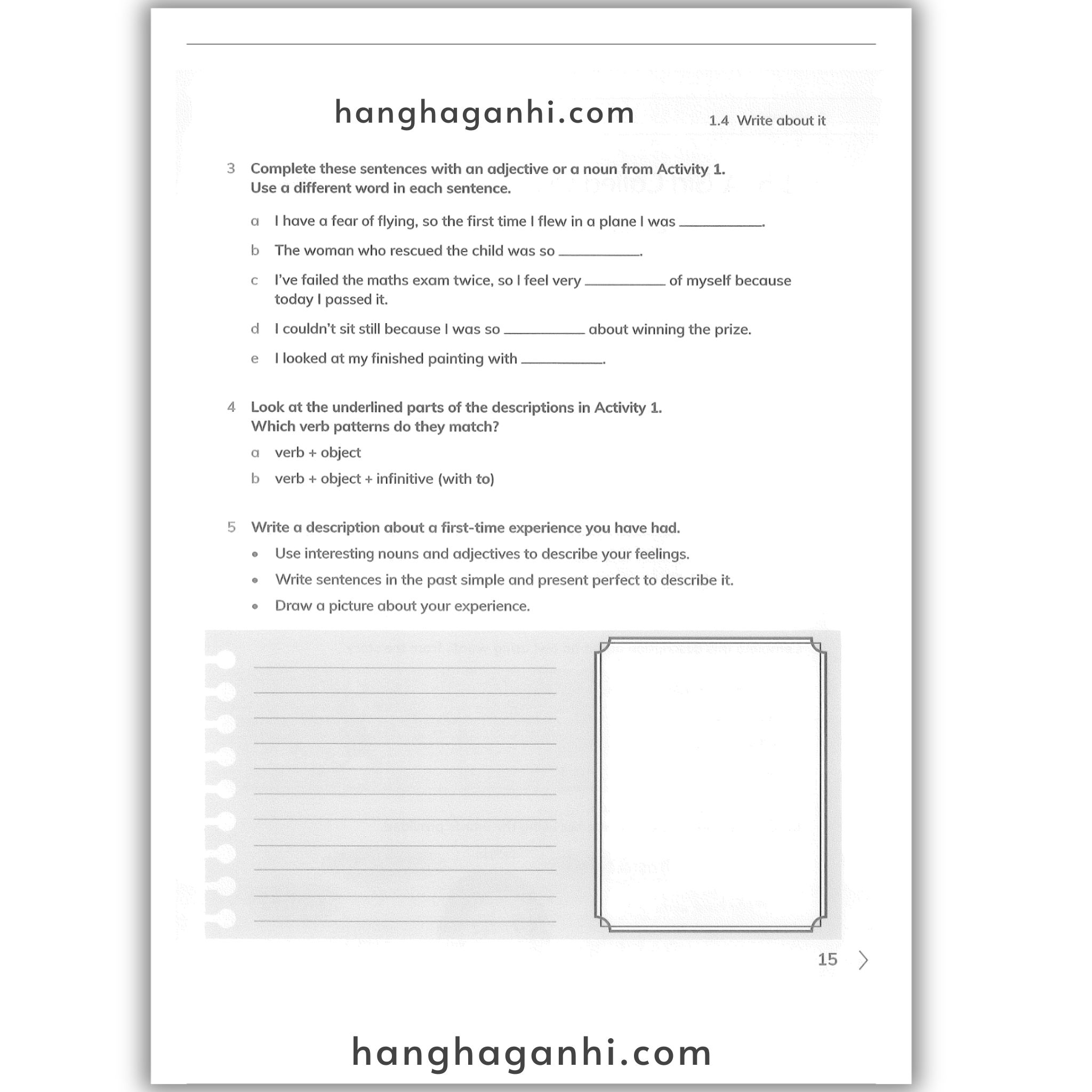 hanghaganhi.com

1.4 Write about it

3 Complete these sentences with an adjective or a noun from Activity 1. Use a different word in each sentence.

a I have a fear of flying, so the first time I flew in a plane I was ___________.

b The woman who rescued the child was so ___________.

c I've failed the maths exam twice, so I feel very ___________ of myself because today I passed it.

d I couldn't sit still because I was so ___________ about winning the prize.

e I looked at my finished painting with ___________.

4 Look at the underlined parts of the descriptions in Activity 1. Which verb patterns do they match?

a verb + object

b verb + object + infinitive (with to)

5 Write a description about a first-time experience you have had.

• Use interesting nouns and adjectives to describe your feelings.

• Write sentences in the past simple and present perfect to describe it.

• Draw a picture about your experience.

15

hanghaganhi.com